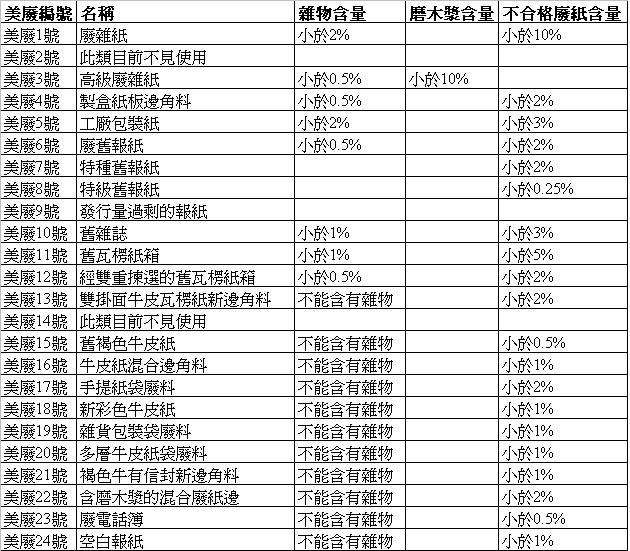 | 美廢編號 | 名稱 | 雜物含量 | 磨木漿含量 | 不合格廢紙含量 |
|---|---|---|---|---|
| 美廢1號 | 廢雜紙 | 小於2% | | 小於10% |
| 美廢2號 | 此類目前不見使用 | | | |
| 美廢3號 | 高級廢雜紙 | 小於0.5% | 小於10% | |
| 美廢4號 | 製盒紙板邊角料 | 小於0.5% | | 小於2% |
| 美廢5號 | 工廠包裝紙 | 小於2% | | 小於3% |
| 美廢6號 | 廢舊報紙 | 小於0.5% | | 小於2% |
| 美廢7號 | 特種舊報紙 | | | 小於2% |
| 美廢8號 | 特級舊報紙 | | | 小於0.25% |
| 美廢9號 | 發行量過剩的報紙 | | | |
| 美廢10號 | 舊雜誌 | 小於1% | | 小於3% |
| 美廢11號 | 舊瓦楞紙箱 | 小於1% | | 小於5% |
| 美廢12號 | 經雙重揀選的舊瓦楞紙箱 | 小於0.5% | | 小於2% |
| 美廢13號 | 雙掛面牛皮瓦楞紙新邊角料 | 不能含有雜物 | | 小於2% |
| 美廢14號 | 此類目前不見使用 | | | |
| 美廢15號 | 舊褐色牛皮紙 | 不能含有雜物 | | 小於0.5% |
| 美廢16號 | 牛皮紙混合邊角料 | 不能含有雜物 | | 小於1% |
| 美廢17號 | 手提紙袋廢料 | 不能含有雜物 | | 小於2% |
| 美廢18號 | 新彩色牛皮紙 | 不能含有雜物 | | 小於1% |
| 美廢19號 | 雜貨包裝袋廢料 | 不能含有雜物 | | 小於1% |
| 美廢20號 | 多層牛皮紙袋廢料 | 不能含有雜物 | | 小於1% |
| 美廢21號 | 褐色牛有信封新邊角料 | 不能含有雜物 | | 小於1% |
| 美廢22號 | 含磨木漿的混合廢紙邊 | 不能含有雜物 | | 小於2% |
| 美廢23號 | 廢電話簿 | 不能含有雜物 | | 小於0.5% |
| 美廢24號 | 空白報紙 | 不能含有雜物 | | 小於1% |